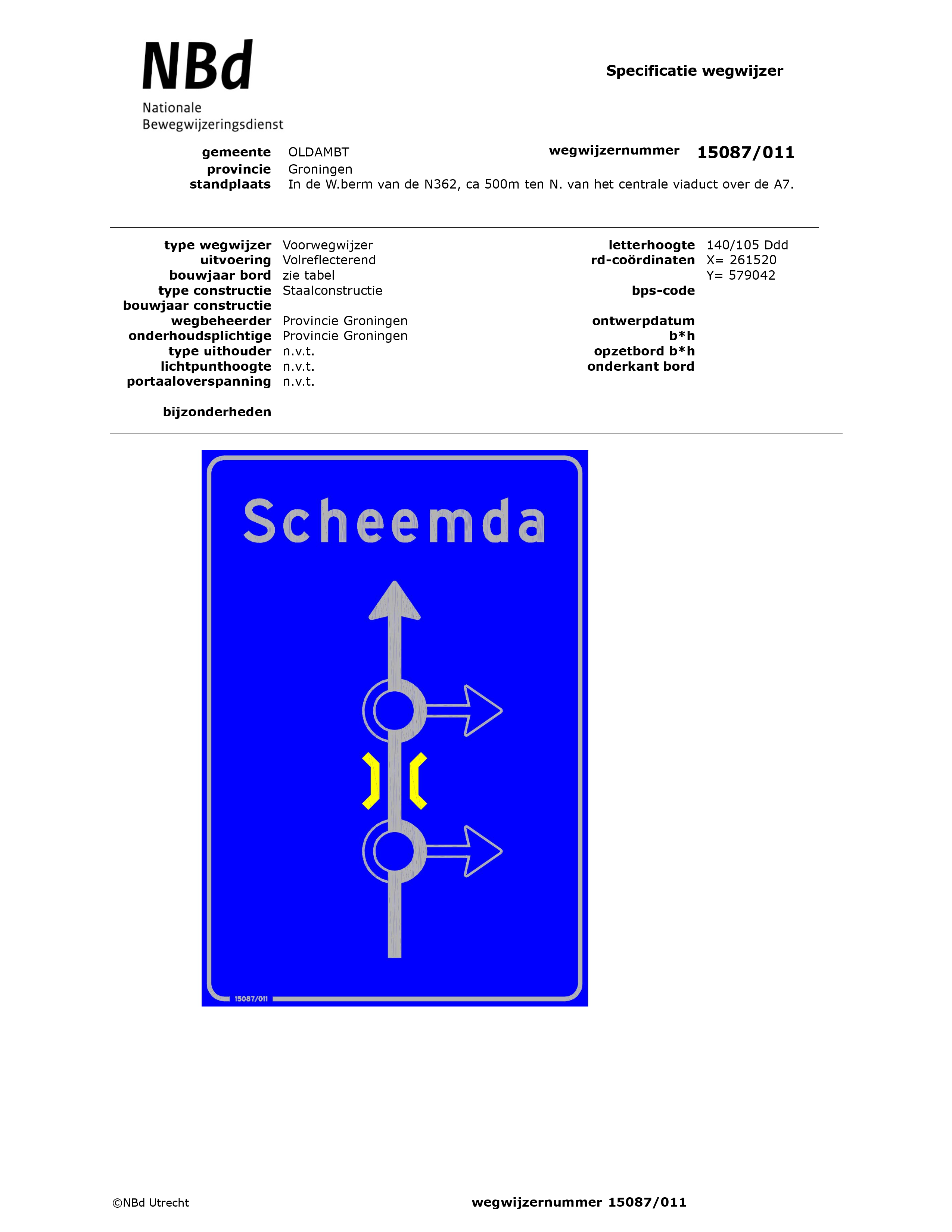 NBd
Nationale
Bewegwijzeringsdienst

Specificatie wegwijzer

gemeente OLDAMBT
provincie Groningen
standplaats In de W.berm van de N362, ca 500m ten N. van het centrale viaduct over de A7.

wegwijzernummer 15087/011

type wegwijzer Voorwegwijzer
uitvoering Volreflecterend
bouwjaar bord zie tabel
type constructie Staalconstructie
bouwjaar constructie
wegbeheerder Provincie Groningen
onderhoudsplichtige Provincie Groningen
type uithouder n.v.t.
lichtpunthoogte n.v.t.
portaaloverspanning n.v.t.

bijzonderheden

letterhoogte 140/105 Ddd
rd-coördinaten X= 261520
Y= 579042
bps-code

ontwerpdatum
b*h
opzetbord b*h
onderkant bord

Scheemda

15087/011

©NBd Utrecht

wegwijzernummer 15087/011